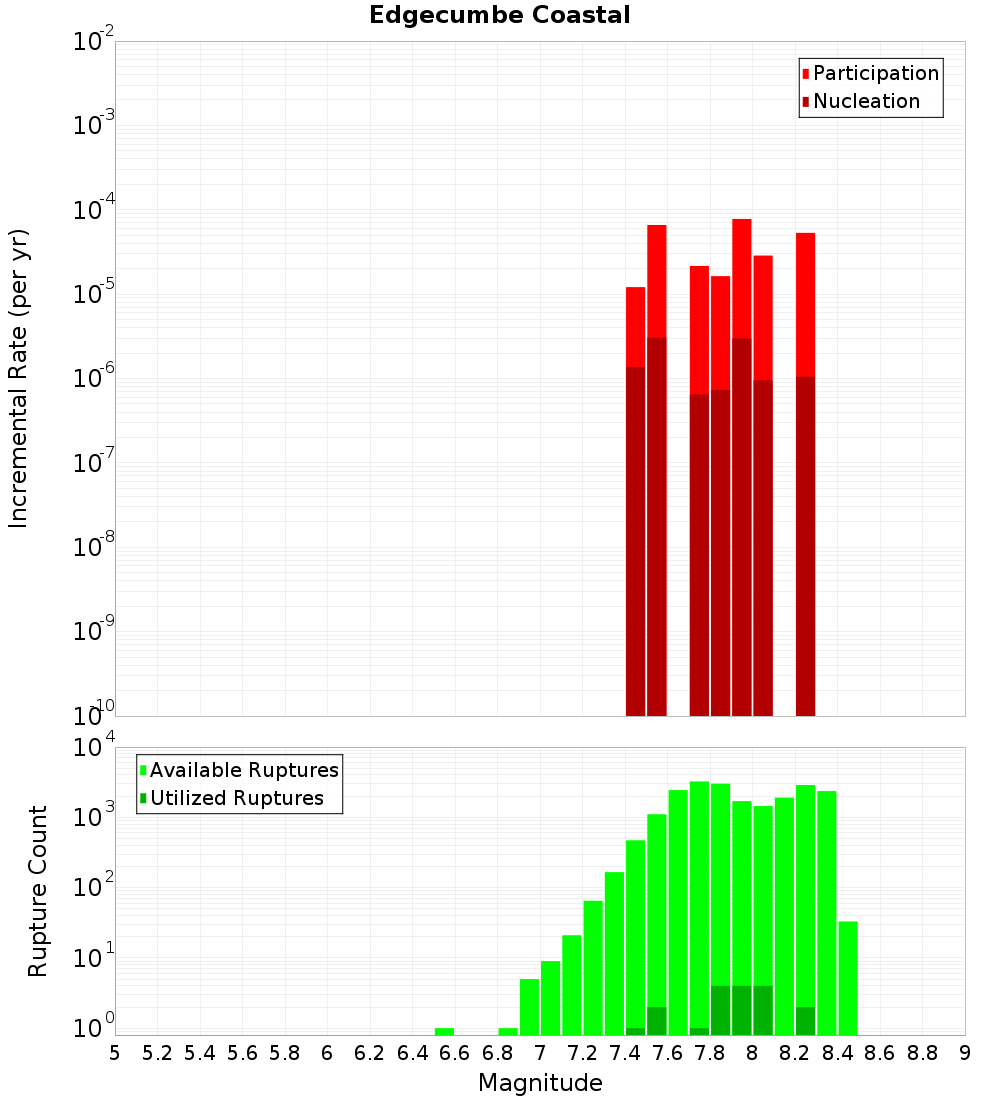 Edgecumbe Coastal

Participation
Nucleation

Incremental Rate (per yr)

$10^{-2}$
$10^{-3}$
$10^{-4}$
$10^{-5}$
$10^{-6}$
$10^{-7}$
$10^{-8}$
$10^{-9}$
$10^{-10}$

Available Ruptures
Utilized Ruptures

Rupture Count

$10^{4}$
$10^{3}$
$10^{2}$
$10^{1}$
$10^{0}$

5 5.2 5.4 5.6 5.8 6 6.2 6.4 6.6 6.8 7 7.2 7.4 7.6 7.8 8 8.2 8.4 8.6 8.8 9

Magnitude